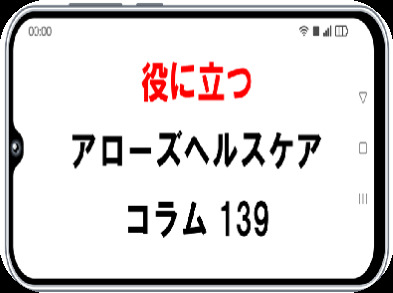 00:00

役に立つ

アローズヘルスケア

コラム 139